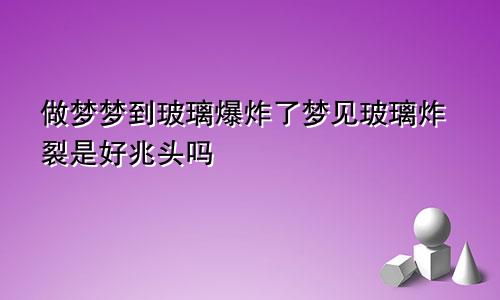 做梦梦到玻璃爆炸了梦见玻璃炸裂是好兆头吗